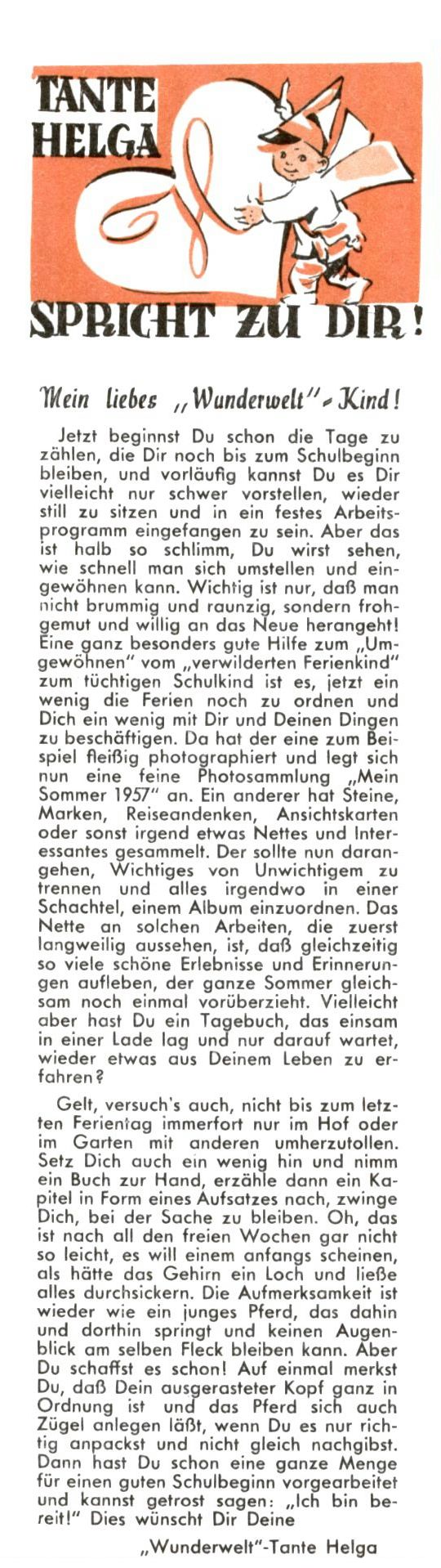 TANTE HELGA

SPRICHT ZU DIR!

Mein liebes „Wunderwelt"-Kind!

Jetzt beginnst Du schon die Tage zu zählen, die Dir noch bis zum Schulbeginn bleiben, und vorläufig kannst Du es Dir vielleicht nur schwer vorstellen, wieder still zu sitzen und in ein festes Arbeitsprogramm eingefangen zu sein. Aber das ist halb so schlimm, Du wirst sehen, wie schnell man sich umstellen und eingewöhnen kann. Wichtig ist nur, daß man nicht brummig und raunzig, sondern frohgemut und willig an das Neue herangeht! Eine ganz besonders gute Hilfe zum „Umgewöhnen" vom „verwilderten Ferienkind" zum tüchtigen Schulkind ist es, jetzt ein wenig die Ferien noch zu ordnen und Dich ein wenig mit Dir und Deinen Dingen zu beschäftigen. Da hat der eine zum Beispiel fleißig photographiert und legt sich nun eine feine Photosammlung „Mein Sommer 1957" an. Ein anderer hat Steine, Marken, Reiseandenken, Ansichtskarten oder sonst irgend etwas Nettes und Interessantes gesammelt. Der sollte nun darangehen, Wichtiges von Unwichtigem zu trennen und alles irgendwo in einer Schachtel, einem Album einzuordnen. Das Nette an solchen Arbeiten, die zuerst langweilig aussehen, ist, daß gleichzeitig so viele schöne Erlebnisse und Erinnerungen aufleben, der ganze Sommer gleichsam noch einmal vorüberzieht. Vielleicht aber hast Du ein Tagebuch, das einsam in einer Lade lag und nur darauf wartet, wieder etwas aus Deinem Leben zu erfahren?

Gelt, versuch's auch, nicht bis zum letzten Ferientag immerfort nur im Hof oder im Garten mit anderen umherzutollen. Setz Dich auch ein wenig hin und nimm ein Buch zur Hand, erzähle dann ein Kapitel in Form eines Aufsatzes nach, zwinge Dich, bei der Sache zu bleiben. Oh, das ist nach all den freien Wochen gar nicht so leicht, es will einem anfangs scheinen, als hätte das Gehirn ein Loch und ließe alles durchsickern. Die Aufmerksamkeit ist wieder wie ein junges Pferd, das dahin und dorthin springt und keinen Augenblick am selben Fleck bleiben kann. Aber Du schaffst es schon! Auf einmal merkst Du, daß Dein ausgerasteter Kopf ganz in Ordnung ist und das Pferd sich auch Zügel anlegen läßt, wenn Du es nur richtig anpackst und nicht gleich nachgibst. Dann hast Du schon eine ganze Menge für einen guten Schulbeginn vorgearbeitet und kannst getrost sagen: „Ich bin bereit!" Dies wünscht Dir Deine

„Wunderwelt"-Tante Helga